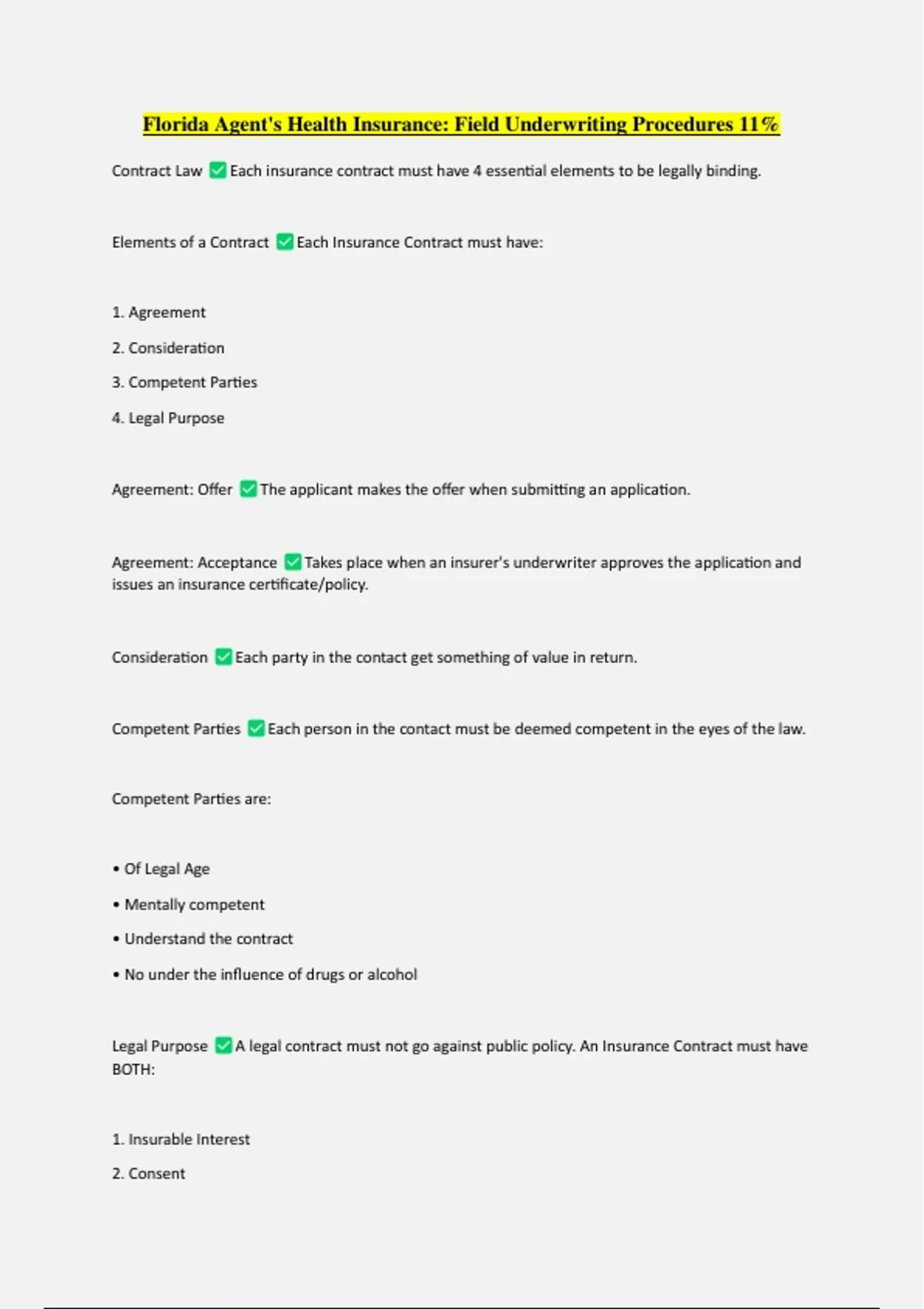 Florida Agent's Health Insurance: Field Underwriting Procedures 11%

Contract Law ✅ Each insurance contract must have 4 essential elements to be legally binding.

Elements of a Contract ✅ Each Insurance Contract must have:

1. Agreement

2. Consideration

3. Competent Parties

4. Legal Purpose

Agreement: Offer ✅ The applicant makes the offer when submitting an application.

Agreement: Acceptance ✅ Takes place when an insurer's underwriter approves the application and issues an insurance certificate/policy.

Consideration ✅ Each party in the contact get something of value in return.

Competent Parties ✅ Each person in the contact must be deemed competent in the eyes of the law.

Competent Parties are:

• Of Legal Age

• Mentally competent

• Understand the contract

• No under the influence of drugs or alcohol

Legal Purpose ✅ A legal contract must not go against public policy. An Insurance Contract must have BOTH:

1. Insurable Interest

2. Consent